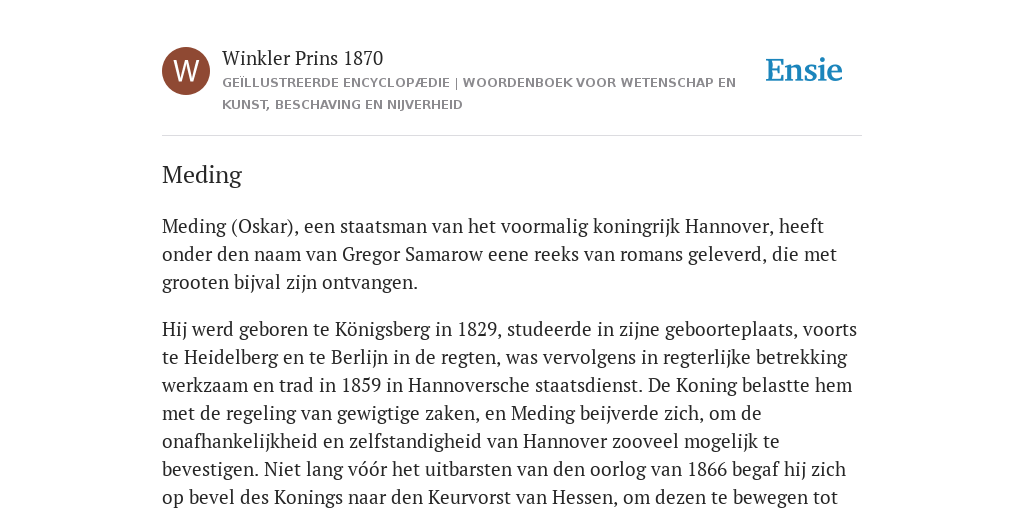 W

Winkler Prins 1870

GEÏLLUSTREERDE ENCYCLOPÆDIE | WOORDENBOEK VOOR WETENSCHAP EN KUNST, BESCHAVING EN NIJVERHEID

Ensie

Meding

Meding (Oskar), een staatsman van het voormalig koningrijk Hannover, heeft onder den naam van Gregor Samarow eene reeks van romans geleverd, die met grooten bijval zijn ontvangen.

Hij werd geboren te Königsberg in 1829, studeerde in zijne geboorteplaats, voorts te Heidelberg en te Berlijn in de regten, was vervolgens in regterlijke betrekking werkzaam en trad in 1859 in Hannoversche staatsdienst. De Koning belastte hem met de regeling van gewigtige zaken, en Meding beijverde zich, om de onafhankelijkheid en zelfstandigheid van Hannover zooveel mogelijk te bevestigen. Niet lang vóór het uitbarsten van den oorlog van 1866 begaf hij zich op bevel des Konings naar den Keurvorst van Hessen, om dezen te bewegen tot